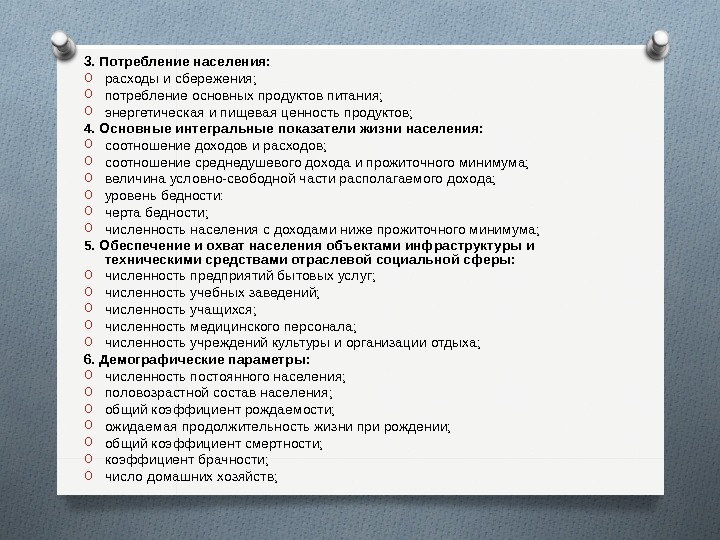 3. Потребление населения:
o расходы и сбережения;
o потребление основных продуктов питания;
o энергетическая и пищевая ценность продуктов;
4. Основные интегральные показатели жизни населения:
o соотношение доходов и расходов;
o соотношение среднедушевого дохода и прожиточного минимума;
o величина условно-свободной части располагаемого дохода;
o уровень бедности:
o черта бедности;
o численность населения с доходами ниже прожиточного минимума;
5. Обеспечение и охват населения объектами инфраструктуры и техническими средствами отраслевой социальной сферы:
o численность предприятий бытовых услуг;
o численность учебных заведений;
o численность учащихся;
o численность медицинского персонала;
o численность учреждений культуры и организации отдыха;
6. Демографические параметры:
o численность постоянного населения;
o половозрастной состав населения;
o общий коэффициент рождаемости;
o ожидаемая продолжительность жизни при рождении;
o общий коэффициент смертности;
o коэффициент брачности;
o число домашних хозяйств;